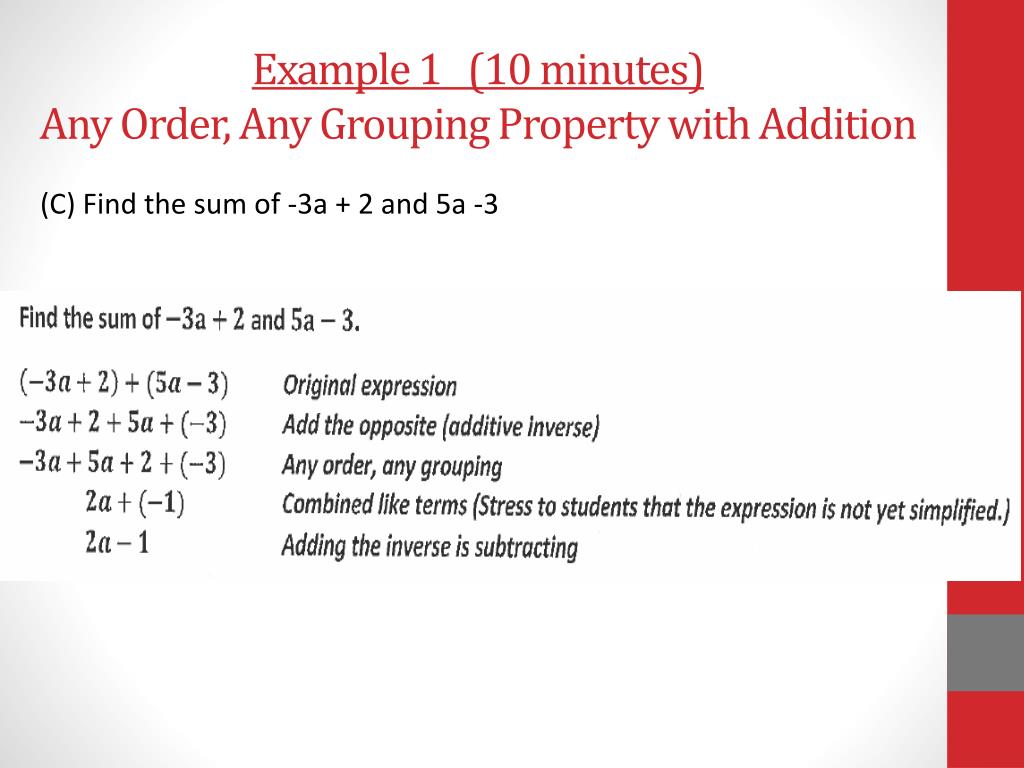 Example 1 (10 minutes)
Any Order, Any Grouping Property with Addition

(C) Find the sum of -3a + 2 and 5a -3

Find the sum of $-3a + 2$ and $5a - 3$.

$(-3a + 2) + (5a - 3)$ Original expression
$-3a + 2 + 5a + (-3)$ Add the opposite (additive inverse)
$-3a + 5a + 2 + (-3)$ Any order, any grouping
$2a + (-1)$ Combined like terms (Stress to students that the expression is not yet simplified.)
$2a - 1$ Adding the inverse is subtracting